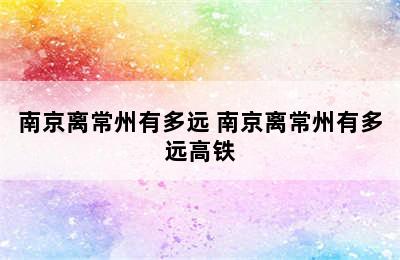 南京离常州有多远 南京离常州有多远高铁